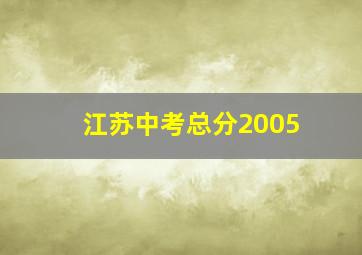 江苏中考总分2005